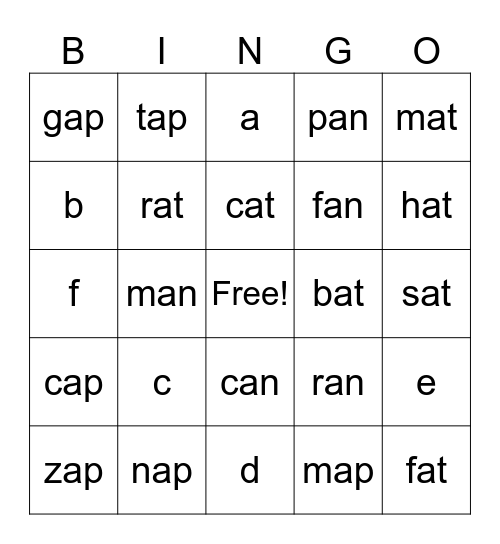 | B | I | N | G | O |
|---|---|---|---|---|
| gap | tap | a | pan | mat |
| b | rat | cat | fan | hat |
| f | man | Free! | bat | sat |
| cap | c | can | ran | e |
| zap | nap | d | map | fat |